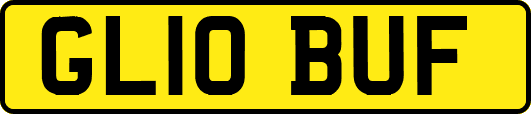 GL10 BUF